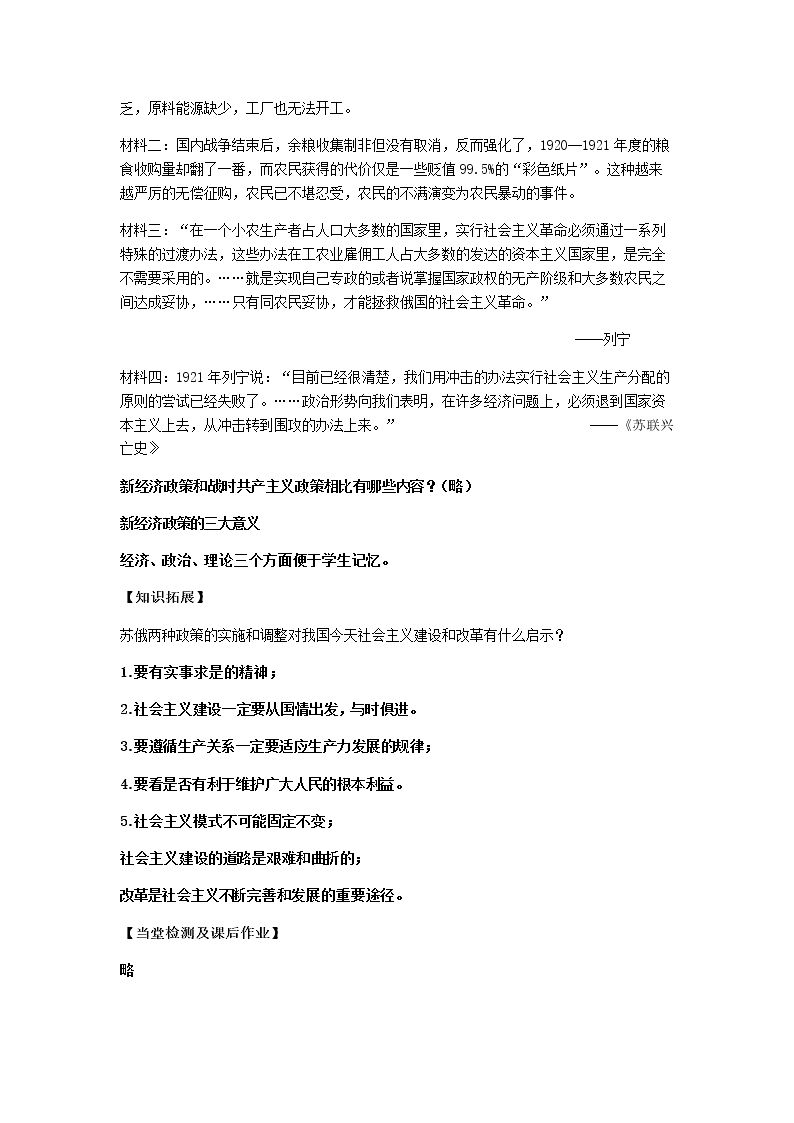 乏，原料能源缺少，工厂也无法开工。

材料二：国内战争结束后，余粮收集制非但没有取消，反而强化了，1920—1921年度的粮食收购量却翻了一番，而农民获得的代价仅是一些贬值99.5%的“彩色纸片”。这种越来越严厉的无偿征购，农民已不堪忍受，农民的不满演变为农民暴动的事件。

材料三：“在一个小农生产者占人口大多数的国家里，实行社会主义革命必须通过一系列特殊的过渡办法，这些办法在工农业雇佣工人占大多数的发达的资本主义国家里，是完全不需要采用的。……就是实现自己专政的或者说掌握国家政权的无产阶级和大多数农民之间达成妥协，……只有同农民妥协，才能拯救俄国的社会主义革命。”

——列宁

材料四：1921年列宁说：“目前已经很清楚，我们用冲击的办法实行社会主义生产分配的原则的尝试已经失败了。……政治形势向我们表明，在许多经济问题上，必须退到国家资本主义上去，从冲击转到围攻的办法上来。” ——《苏联兴亡史》

新经济政策和战时共产主义政策相比有哪些内容？（略）

新经济政策的三大意义

经济、政治、理论三个方面便于学生记忆。

【知识拓展】

苏俄两种政策的实施和调整对我国今天社会主义建设和改革有什么启示？

1.要有实事求是的精神；

2.社会主义建设一定要从国情出发，与时俱进。

3.要遵循生产关系一定要适应生产力发展的规律；

4.要看是否有利于维护广大人民的根本利益。

5.社会主义模式不可能固定不变；

社会主义建设的道路是艰难和曲折的；

改革是社会主义不断完善和发展的重要途径。

【当堂检测及课后作业】

略